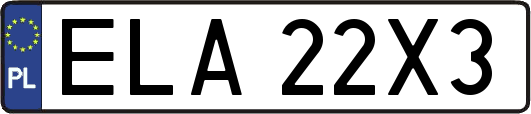 PL
ELA 22X3